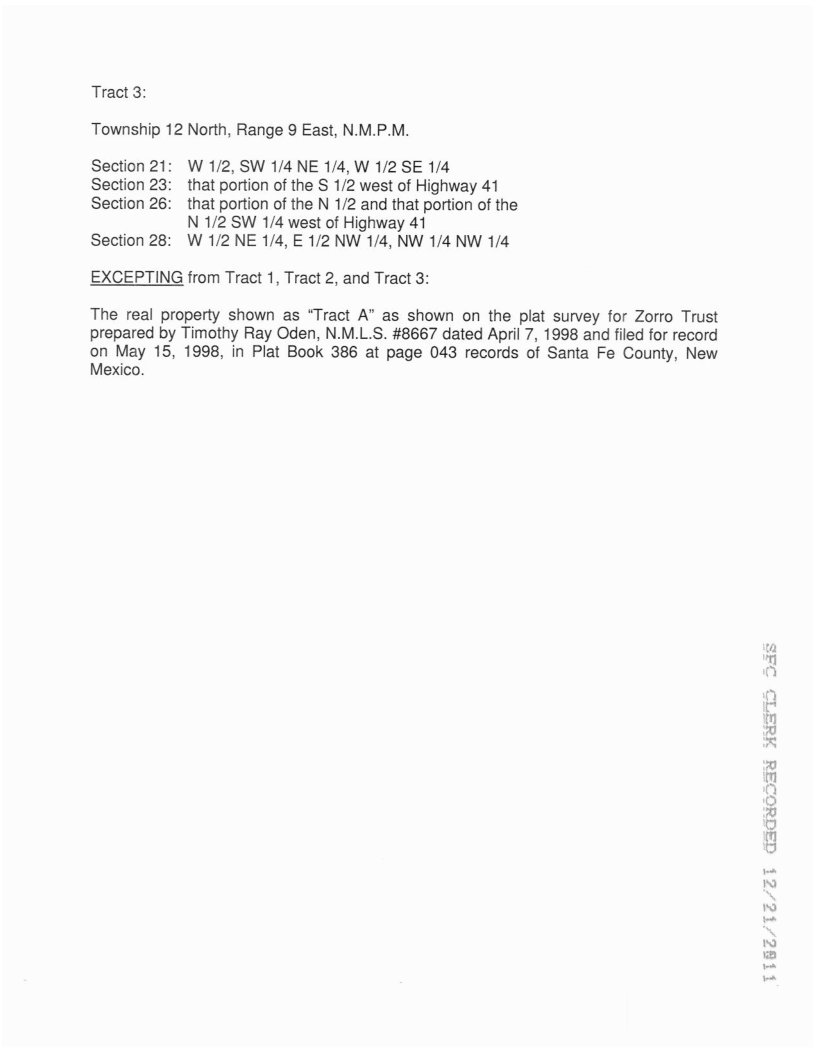 Tract 3:

Township 12 North, Range 9 East, N.M.P.M.

Section 21: W 1/2, SW 1/4 NE 1/4, W 1/2 SE 1/4
Section 23: that portion of the S 1/2 west of Highway 41
Section 26: that portion of the N 1/2 and that portion of the N 1/2 SW 1/4 west of Highway 41
Section 28: W 1/2 NE 1/4, E 1/2 NW 1/4, NW 1/4 NW 1/4

EXCEPTING from Tract 1, Tract 2, and Tract 3:

The real property shown as "Tract A" as shown on the plat survey for Zorro Trust prepared by Timothy Ray Oden, N.M.L.S. #8667 dated April 7, 1998 and filed for record on May 15, 1998, in Plat Book 386 at page 043 records of Santa Fe County, New Mexico.

SFC CLERK RECORDED 12/21/2011